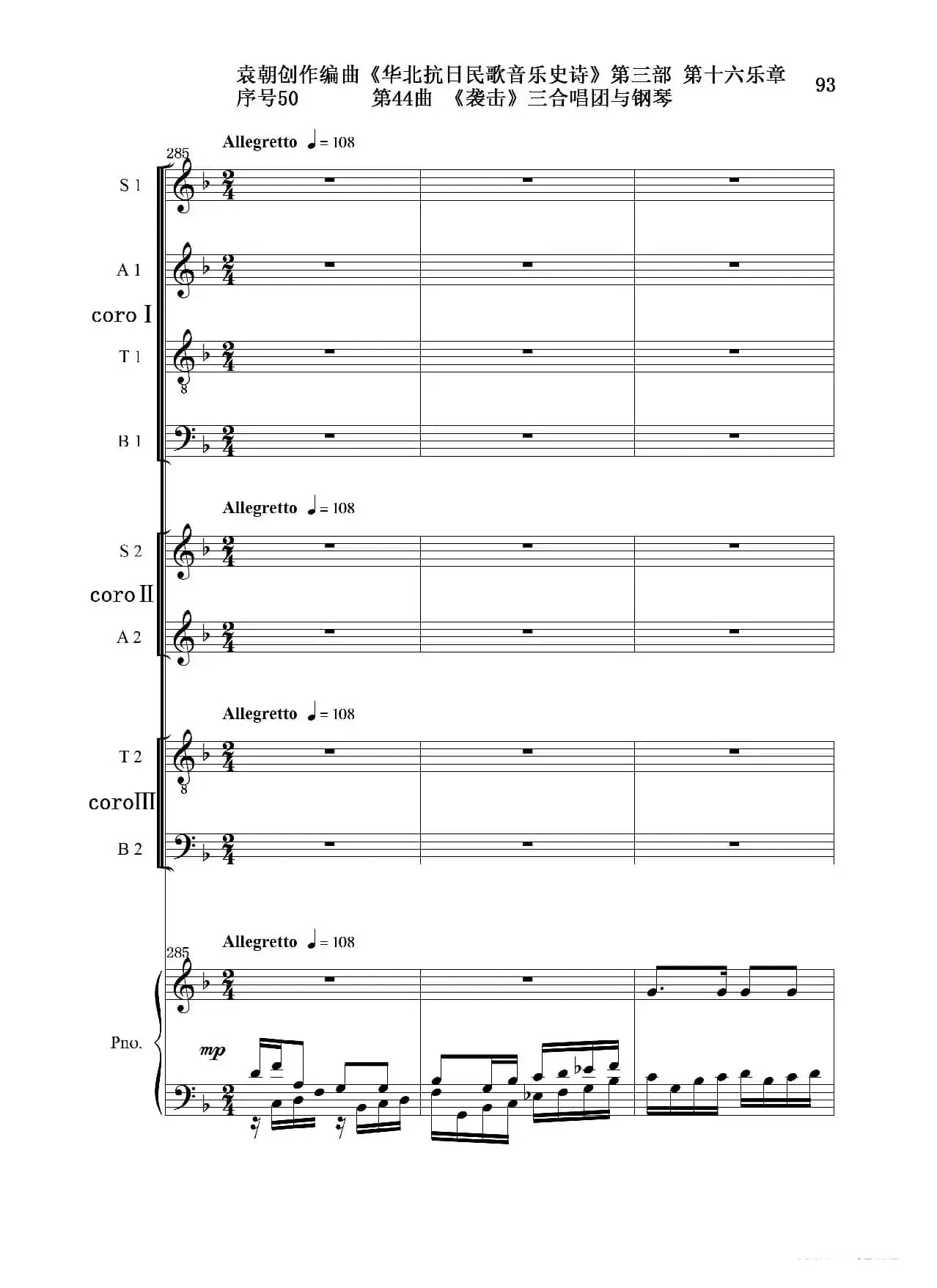 袁朝创作编曲《华北抗日民歌音乐史诗》第三部 第十六乐章
序号50 第44曲 《袭击》三合唱团与钢琴

93

Allegretto ♩= 108

285

S 1

A 1

coro I

T 1

B 1

Allegretto ♩= 108

S 2

coro II

A 2

Allegretto ♩= 108

T 2

coro III

B 2

Allegretto ♩= 108

285

Pno.

mp